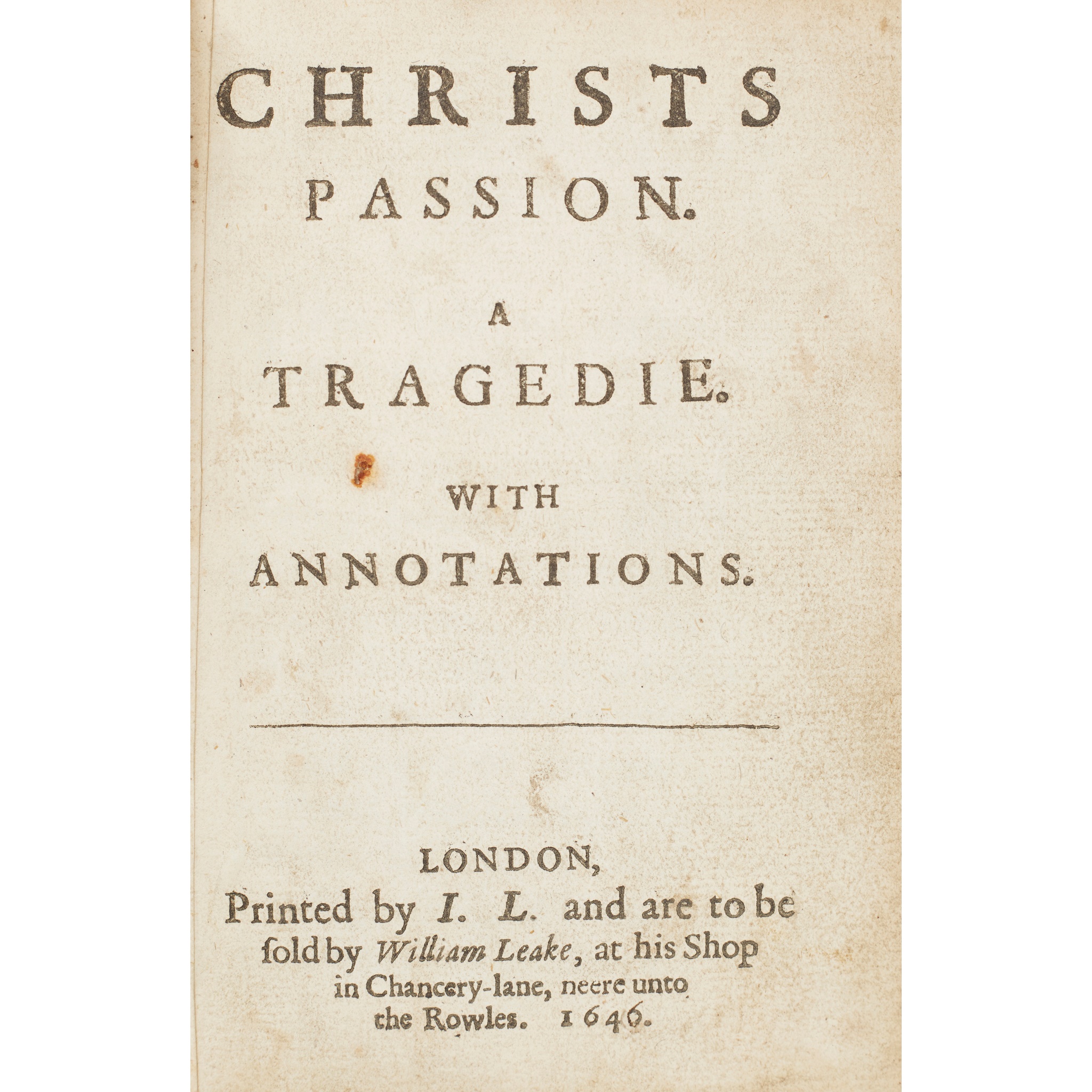 CHRISTS
PASSION.

A
TRAGEDIE.

WITH
ANNOTATIONS.

LONDON,
Printed by I. L. and are to be ſold by William Leake, at his Shop in Chancery-lane, neere unto the Rowles. 1646.